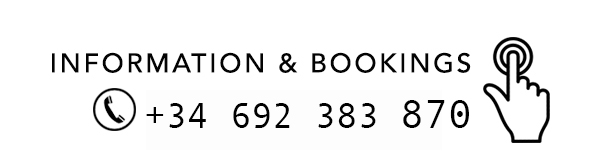 INFORMATION & BOOKINGS

+34 692 383 870